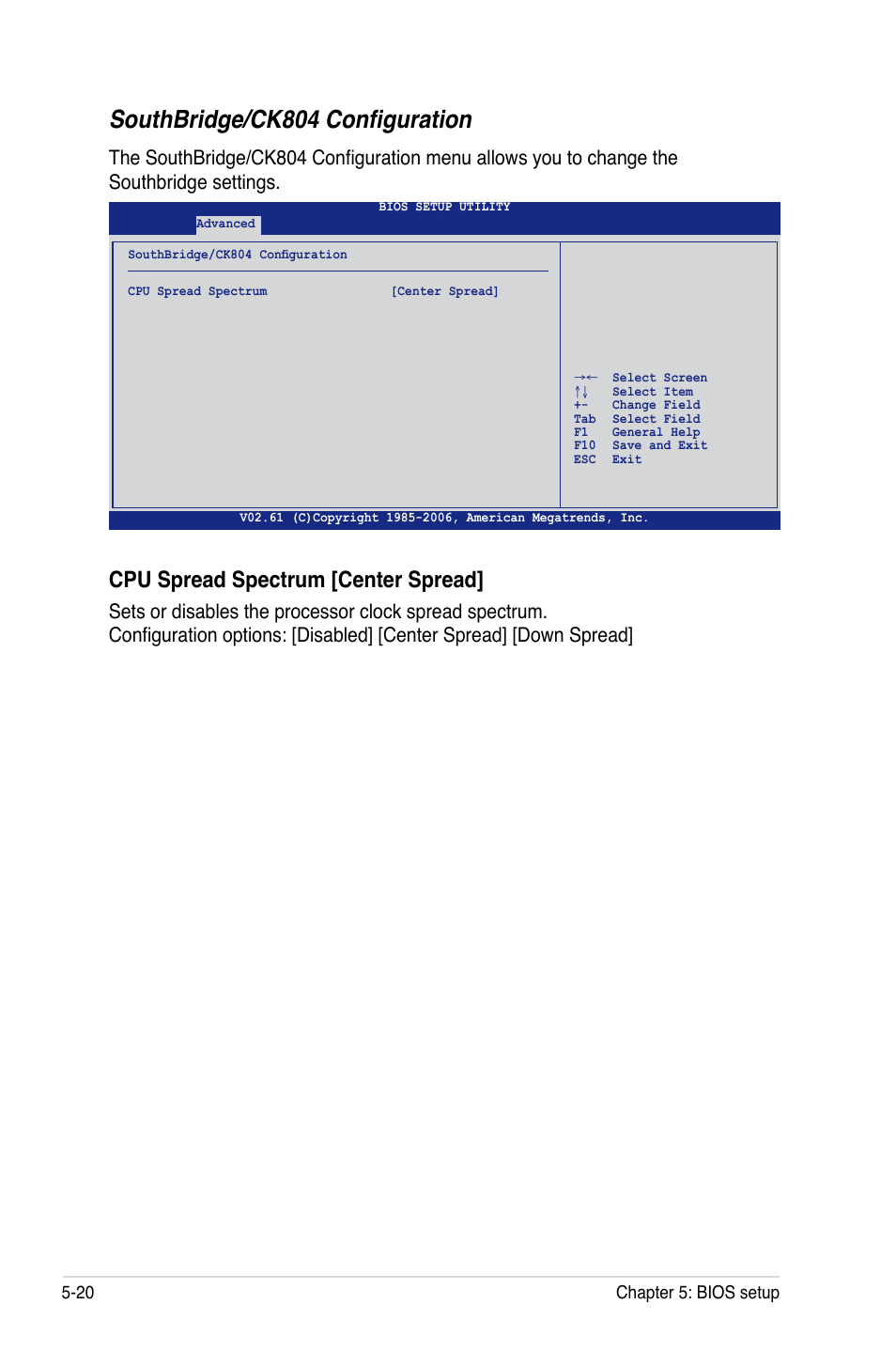 SouthBridge/CK804 Configuration

The SouthBridge/CK804 Configuration menu allows you to change the Southbridge settings.

BIOS SETUP UTILITY
Advanced

SouthBridge/CK804 Configuration

CPU Spread Spectrum [Center Spread]

→← Select Screen
↑↓ Select Item
+- Change Field
Tab Select Field
F1 General Help
F10 Save and Exit
ESC Exit

V02.61 (C)Copyright 1985-2006, American Megatrends, Inc.

CPU Spread Spectrum [Center Spread]

Sets or disables the processor clock spread spectrum.
Configuration options: [Disabled] [Center Spread] [Down Spread]

5-20

Chapter 5: BIOS setup